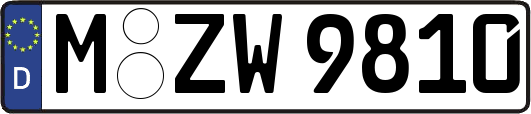 D
M ZW 9810